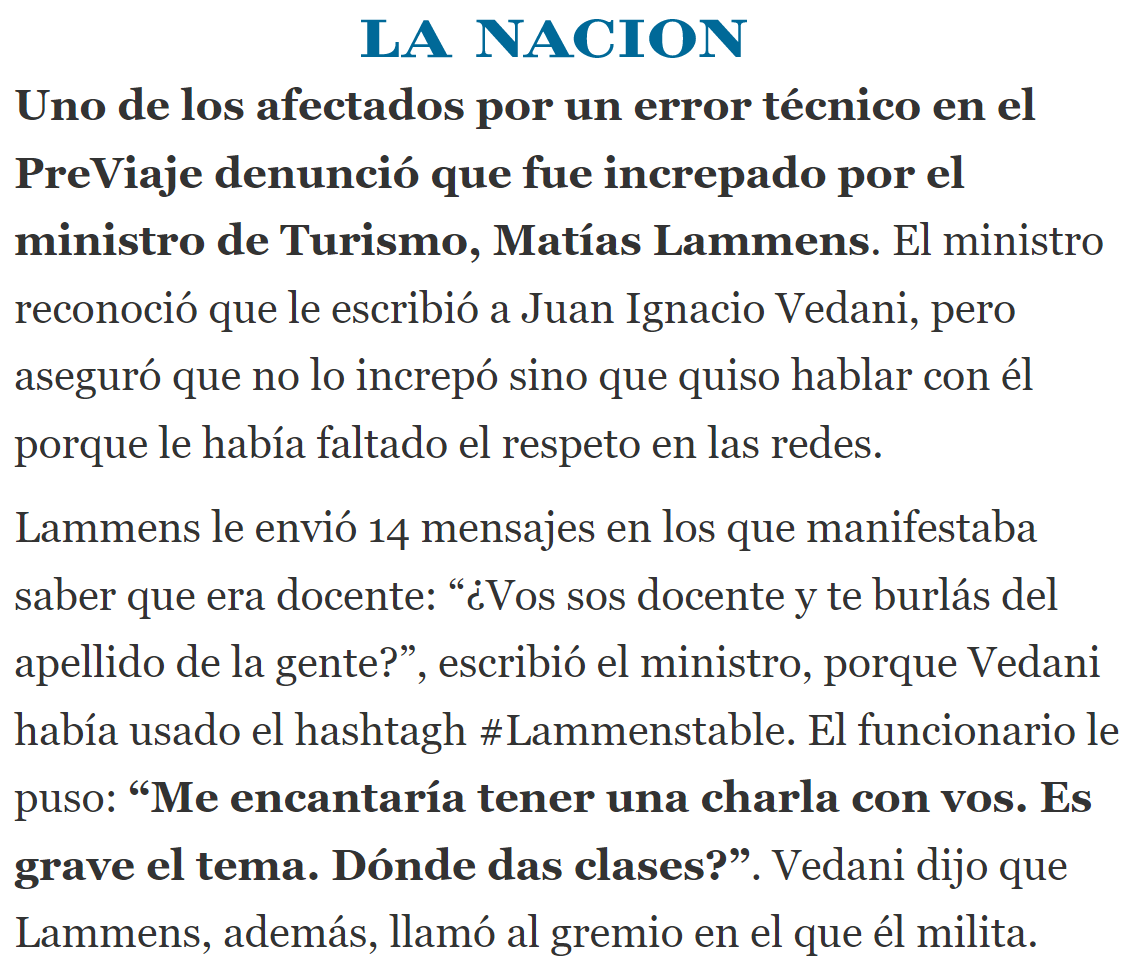 LA NACION

Uno de los afectados por un error técnico en el PreViaje denunció que fue increpado por el ministro de Turismo, Matías Lammens. El ministro reconoció que le escribió a Juan Ignacio Vedani, pero aseguró que no lo increpó sino que quiso hablar con él porque le había faltado el respeto en las redes.

Lammens le envió 14 mensajes en los que manifestaba saber que era docente: “¿Vos sos docente y te burlás del apellido de la gente?”, escribió el ministro, porque Vedani había usado el hashtagh #Lammenstable. El funcionario le puso: “Me encantaría tener una charla con vos. Es grave el tema. Dónde das clases?”. Vedani dijo que Lammens, además, llamó al gremio en el que él milita.